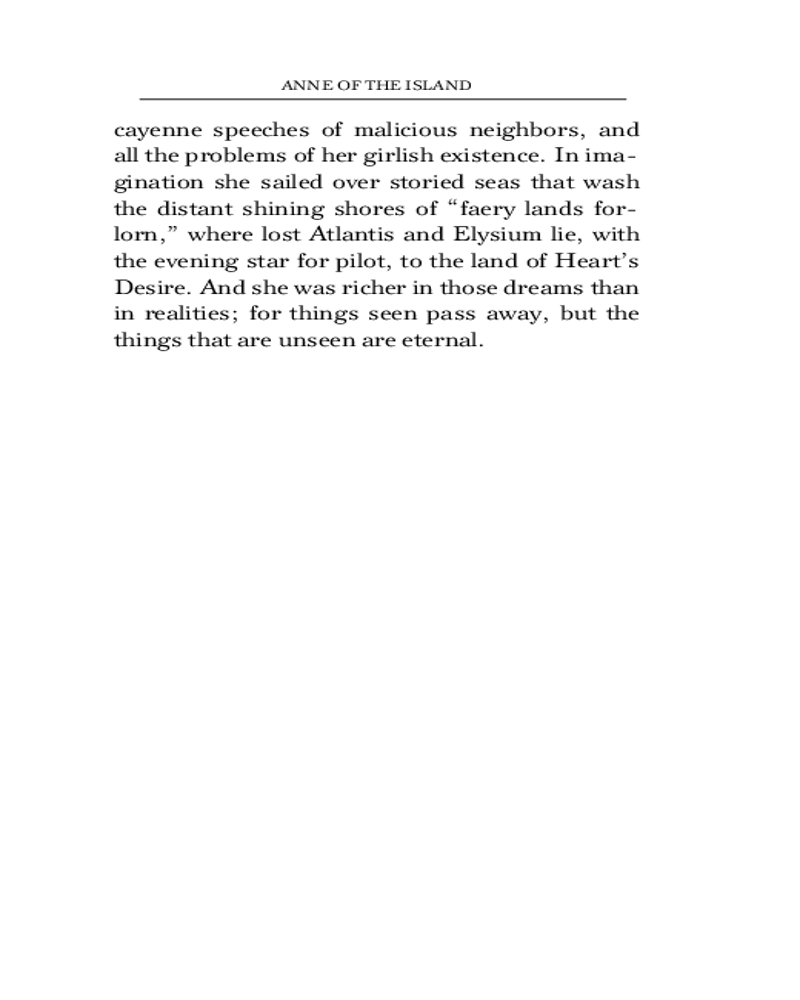 ANNE OF THE ISLAND

cayenne speeches of malicious neighbors, and all the problems of her girlish existence. In imagination she sailed over storied seas that wash the distant shining shores of “faery lands forlorn,” where lost Atlantis and Elysium lie, with the evening star for pilot, to the land of Heart’s Desire. And she was richer in those dreams than in realities; for things seen pass away, but the things that are unseen are eternal.